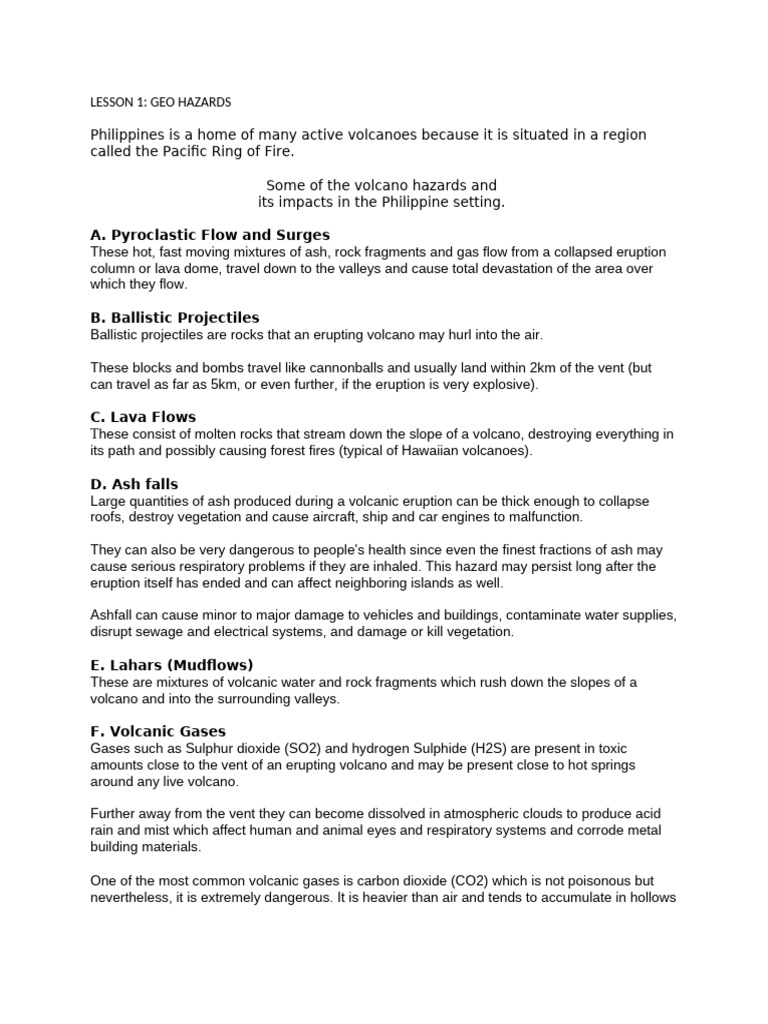 LESSON 1: GEO HAZARDS

Philippines is a home of many active volcanoes because it is situated in a region called the Pacific Ring of Fire.

Some of the volcano hazards and its impacts in the Philippine setting.

A. Pyroclastic Flow and Surges
These hot, fast moving mixtures of ash, rock fragments and gas flow from a collapsed eruption column or lava dome, travel down to the valleys and cause total devastation of the area over which they flow.

B. Ballistic Projectiles
Ballistic projectiles are rocks that an erupting volcano may hurl into the air.

These blocks and bombs travel like cannonballs and usually land within 2km of the vent (but can travel as far as 5km, or even further, if the eruption is very explosive).

C. Lava Flows
These consist of molten rocks that stream down the slope of a volcano, destroying everything in its path and possibly causing forest fires (typical of Hawaiian volcanoes).

D. Ash falls
Large quantities of ash produced during a volcanic eruption can be thick enough to collapse roofs, destroy vegetation and cause aircraft, ship and car engines to malfunction.

They can also be very dangerous to people's health since even the finest fractions of ash may cause serious respiratory problems if they are inhaled. This hazard may persist long after the eruption itself has ended and can affect neighboring islands as well.

Ashfall can cause minor to major damage to vehicles and buildings, contaminate water supplies, disrupt sewage and electrical systems, and damage or kill vegetation.

E. Lahars (Mudflows)
These are mixtures of volcanic water and rock fragments which rush down the slopes of a volcano and into the surrounding valleys.

F. Volcanic Gases
Gases such as Sulphur dioxide (SO2) and hydrogen Sulphide (H2S) are present in toxic amounts close to the vent of an erupting volcano and may be present close to hot springs around any live volcano.

Further away from the vent they can become dissolved in atmospheric clouds to produce acid rain and mist which affect human and animal eyes and respiratory systems and corrode metal building materials.

One of the most common volcanic gases is carbon dioxide (CO2) which is not poisonous but nevertheless, it is extremely dangerous. It is heavier than air and tends to accumulate in hollows